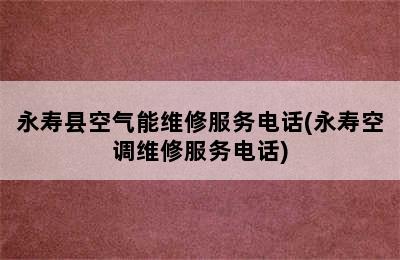 永寿县空气能维修服务电话(永寿空调维修服务电话)